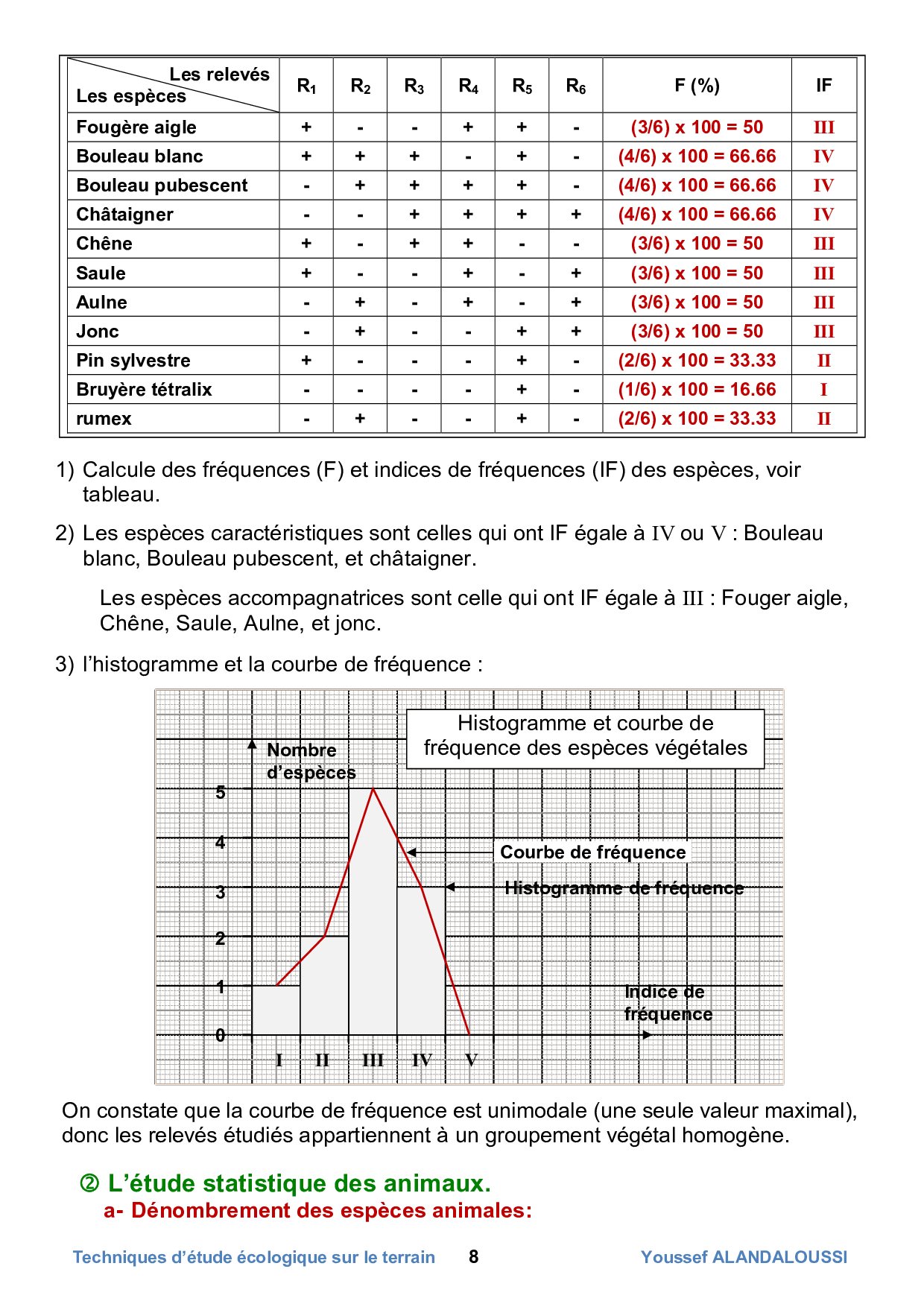 | Les relevés / Les espèces | $R_1$ | $R_2$ | $R_3$ | $R_4$ | $R_5$ | $R_6$ | F (%) | IF |
|---|---|---|---|---|---|---|---|---|
| Fougère aigle | + | - | - | + | + | - | (3/6) x 100 = 50 | III |
| Bouleau blanc | + | + | + | - | + | - | (4/6) x 100 = 66.66 | IV |
| Bouleau pubescent | - | + | + | + | + | - | (4/6) x 100 = 66.66 | IV |
| Châtaigner | - | - | + | + | + | + | (4/6) x 100 = 66.66 | IV |
| Chêne | + | - | + | + | - | - | (3/6) x 100 = 50 | III |
| Saule | + | - | - | + | - | + | (3/6) x 100 = 50 | III |
| Aulne | - | + | - | + | - | + | (3/6) x 100 = 50 | III |
| Jonc | - | + | - | - | + | + | (3/6) x 100 = 50 | III |
| Pin sylvestre | + | - | - | - | + | - | (2/6) x 100 = 33.33 | II |
| Bruyère tétralix | - | - | - | - | + | - | (1/6) x 100 = 16.66 | I |
| rumex | - | + | - | - | + | - | (2/6) x 100 = 33.33 | II |

1) Calcule des fréquences (F) et indices de fréquences (IF) des espèces, voir tableau.

2) Les espèces caractéristiques sont celles qui ont IF égale à IV ou V : Bouleau blanc, Bouleau pubescent, et châtaigner.

Les espèces accompagnatrices sont celle qui ont IF égale à III : Fouger aigle, Chêne, Saule, Aulne, et jonc.

3) l'histogramme et la courbe de fréquence :

Histogramme et courbe de fréquence des espèces végétales

Nombre d'espèces

5
4
3
2
1
0

Courbe de fréquence

Histogramme de fréquence

Indice de fréquence

I II III IV V

On constate que la courbe de fréquence est unimodale (une seule valeur maximal), donc les relevés étudiés appartiennent à un groupement végétal homogène.

② L'étude statistique des animaux.
a- Dénombrement des espèces animales:

Techniques d'étude écologique sur le terrain 8 Youssef ALANDALOUSSI